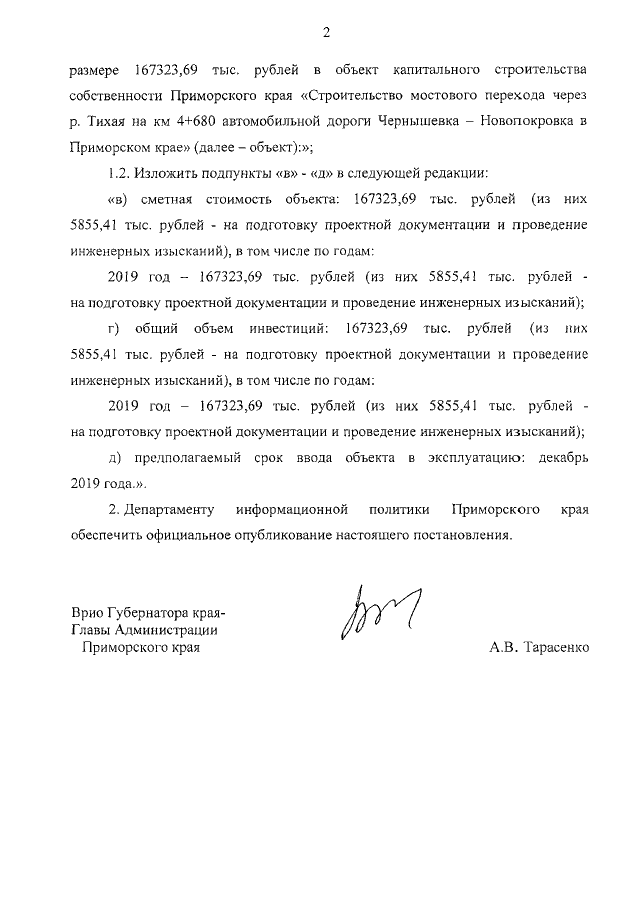 2

размере 167323,69 тыс. рублей в объект капитального строительства собственности Приморского края «Строительство мостового перехода через р. Тихая на км 4+680 автомобильной дороги Чернышевка – Новопокровка в Приморском крае» (далее – объект):»;

1.2. Изложить подпункты «в» - «д» в следующей редакции:

«в) сметная стоимость объекта: 167323,69 тыс. рублей (из них 5855,41 тыс. рублей - на подготовку проектной документации и проведение инженерных изысканий), в том числе по годам:

2019 год – 167323,69 тыс. рублей (из них 5855,41 тыс. рублей - на подготовку проектной документации и проведение инженерных изысканий);

г) общий объем инвестиций: 167323,69 тыс. рублей (из них 5855,41 тыс. рублей - на подготовку проектной документации и проведение инженерных изысканий), в том числе по годам:

2019 год – 167323,69 тыс. рублей (из них 5855,41 тыс. рублей - на подготовку проектной документации и проведение инженерных изысканий);

д) предполагаемый срок ввода объекта в эксплуатацию: декабрь 2019 года.».

2. Департаменту информационной политики Приморского края обеспечить официальное опубликование настоящего постановления.

Врио Губернатора края-
Главы Администрации
Приморского края

А.В. Тарасенко